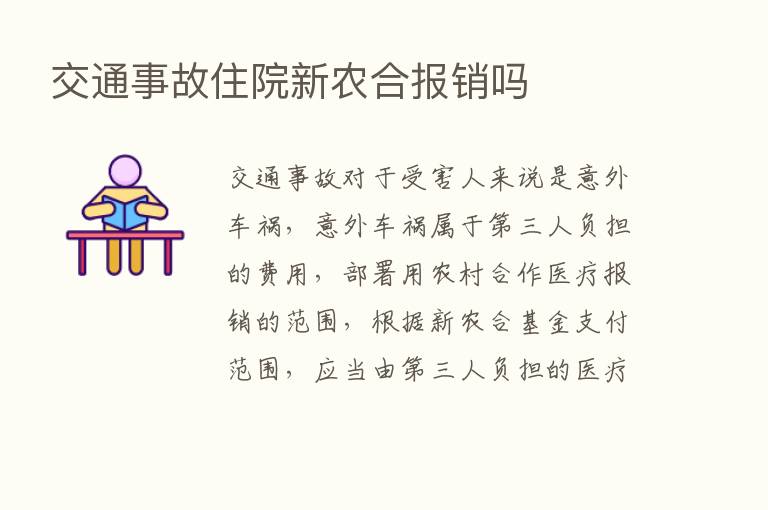 交通事故住院新农合报销吗

交通事故对于受害人来说是意外车祸，意外车祸属于第三人负担的费用，部署用农村合作医疗报销的范围，根据新农合基金支付范围，应当由第三人负担的医疗